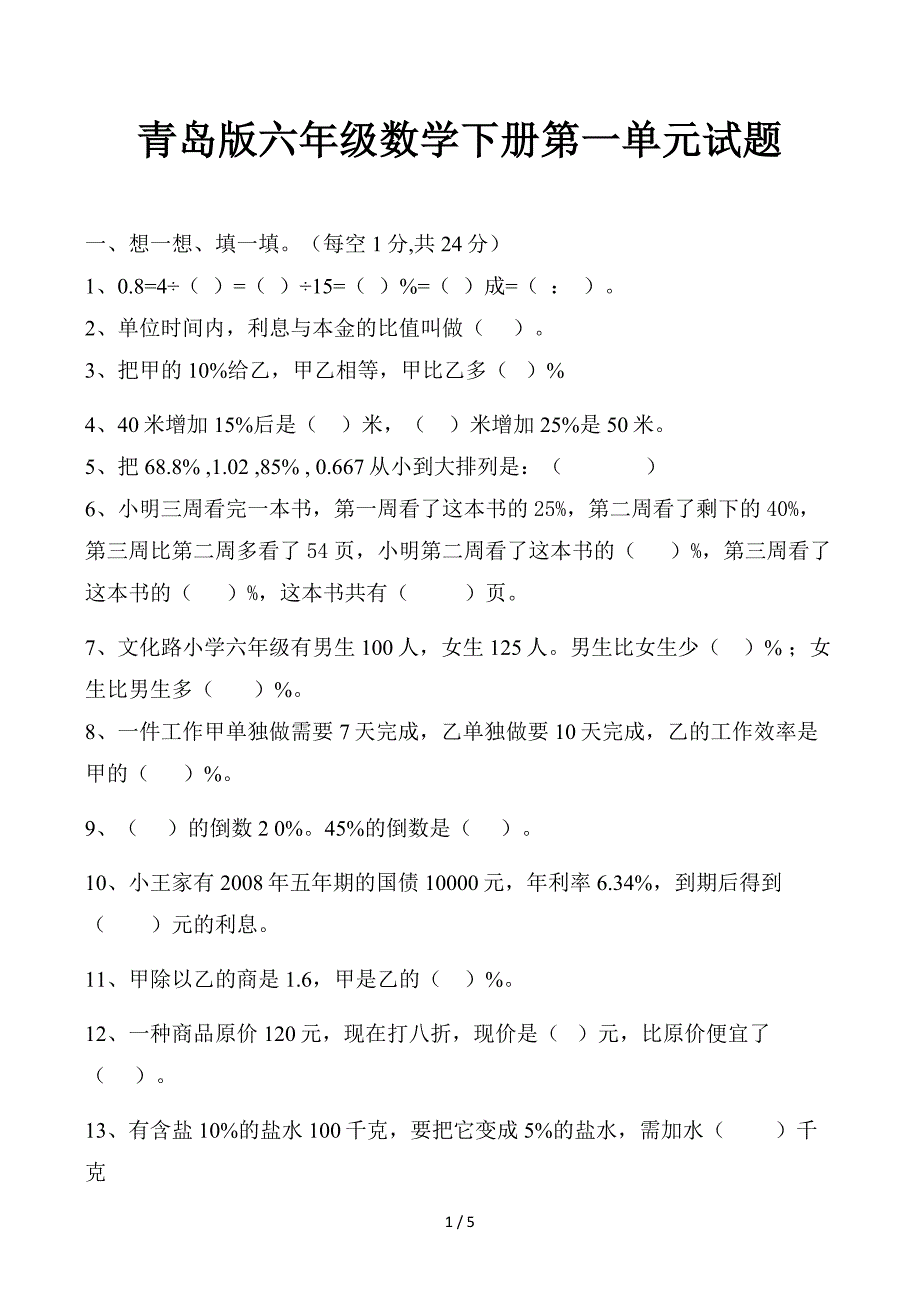 青岛版六年级数学下册第一单元试题

一、想一想、填一填。（每空 1 分,共 24 分）

1、0.8=4÷（ ）=（ ）÷15=（ ）%=（ ）成=（ ： ）。

2、单位时间内，利息与本金的比值叫做（ ）。

3、把甲的 10%给乙，甲乙相等，甲比乙多（ ）%

4、40 米增加 15%后是（ ）米，（ ）米增加 25%是 50 米。

5、把 68.8% ,1.02 ,85% , 0.667 从小到大排列是：（ ）

6、小明三周看完一本书，第一周看了这本书的 25%，第二周看了剩下的 40%，第三周比第二周多看了 54 页，小明第二周看了这本书的（ ）%，第三周看了这本书的（ ）%，这本书共有（ ）页。

7、文化路小学六年级有男生 100 人，女生 125 人。男生比女生少（ ）%；女生比男生多（ ）%。

8、一件工作甲单独做需要 7 天完成，乙单独做要 10 天完成，乙的工作效率是甲的（ ）%。

9、（ ）的倒数 2 0%。45%的倒数是（ ）。

10、小王家有 2008 年五年期的国债 10000 元，年利率 6.34%，到期后得到（ ）元的利息。

11、甲除以乙的商是 1.6，甲是乙的（ ）%。

12、一种商品原价 120 元，现在打八折，现价是（ ）元，比原价便宜了（ ）。

13、有含盐 10%的盐水 100 千克，要把它变成 5%的盐水，需加水（ ）千克

1 / 5